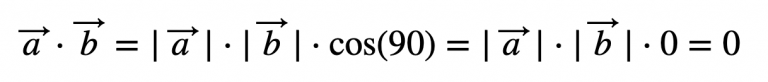 $\overrightarrow{a} \cdot \overrightarrow{b} = |\overrightarrow{a}| \cdot |\overrightarrow{b}| \cdot \cos(90) = |\overrightarrow{a}| \cdot |\overrightarrow{b}| \cdot 0 = 0$